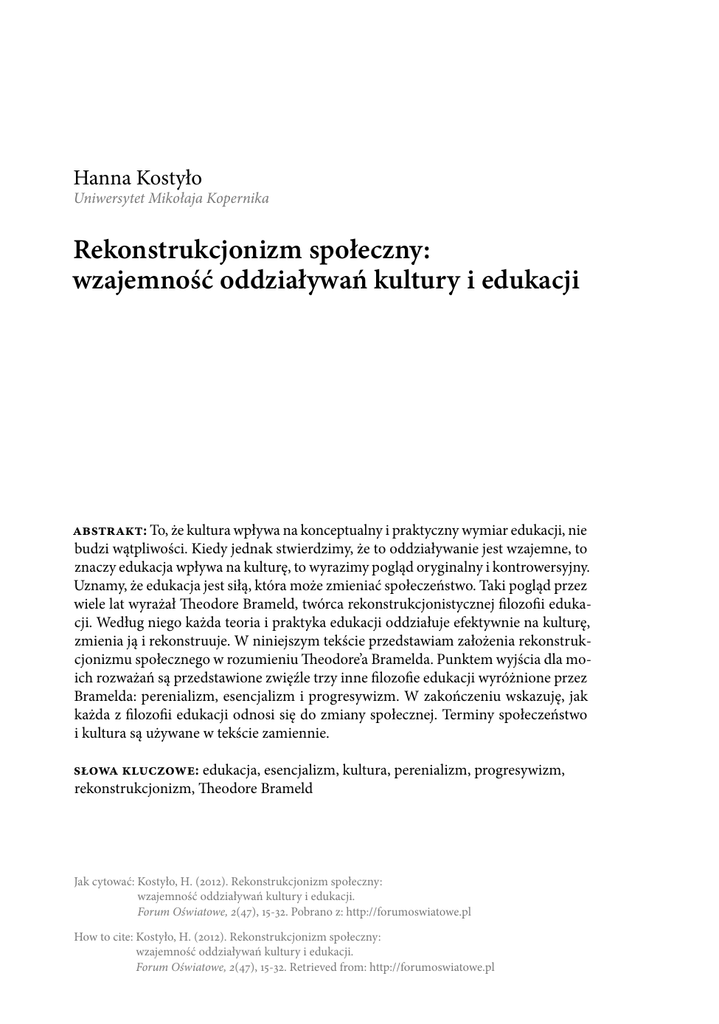 Hanna Kostyło
Uniwersytet Mikołaja Kopernika

Rekonstrukcjonizm społeczny: wzajemność oddziaływań kultury i edukacji

ABSTRAKT: To, że kultura wpływa na konceptualny i praktyczny wymiar edukacji, nie budzi wątpliwości. Kiedy jednak stwierdzimy, że to oddziaływanie jest wzajemne, to znaczy edukacja wpływa na kulturę, to wyrazimy pogląd oryginalny i kontrowersyjny. Uznamy, że edukacja jest siłą, która może zmieniać społeczeństwo. Taki pogląd przez wiele lat wyrażał Theodore Brameld, twórca rekonstrukcjonistycznej filozofii edukacji. Według niego każda teoria i praktyka edukacji oddziałuje efektywnie na kulturę, zmienia ją i rekonstruuje. W niniejszym tekście przedstawiam założenia rekonstrukcjonizmu społecznego w rozumieniu Theodore'a Bramelda. Punktem wyjścia dla moich rozważań są przedstawione zwięźle trzy inne filozofie edukacji wyróżnione przez Bramelda: perenializm, esencjalizm i progresywizm. W zakończeniu wskazuję, jak każda z filozofii edukacji odnosi się do zmiany społecznej. Terminy społeczeństwo i kultura są używane w tekście zamiennie.

SŁOWA KLUCZOWE: edukacja, esencjalizm, kultura, perenializm, progresywizm, rekonstrukcjonizm, Theodore Brameld

Jak cytować: Kostyło, H. (2012). Rekonstrukcjonizm społeczny: wzajemność oddziaływań kultury i edukacji. Forum Oświatowe, 2(47), 15-32. Pobrano z: http://forumoswiatowe.pl

How to cite: Kostyło, H. (2012). Rekonstrukcjonizm społeczny: wzajemność oddziaływań kultury i edukacji. Forum Oświatowe, 2(47), 15-32. Retrieved from: http://forumoswiatowe.pl